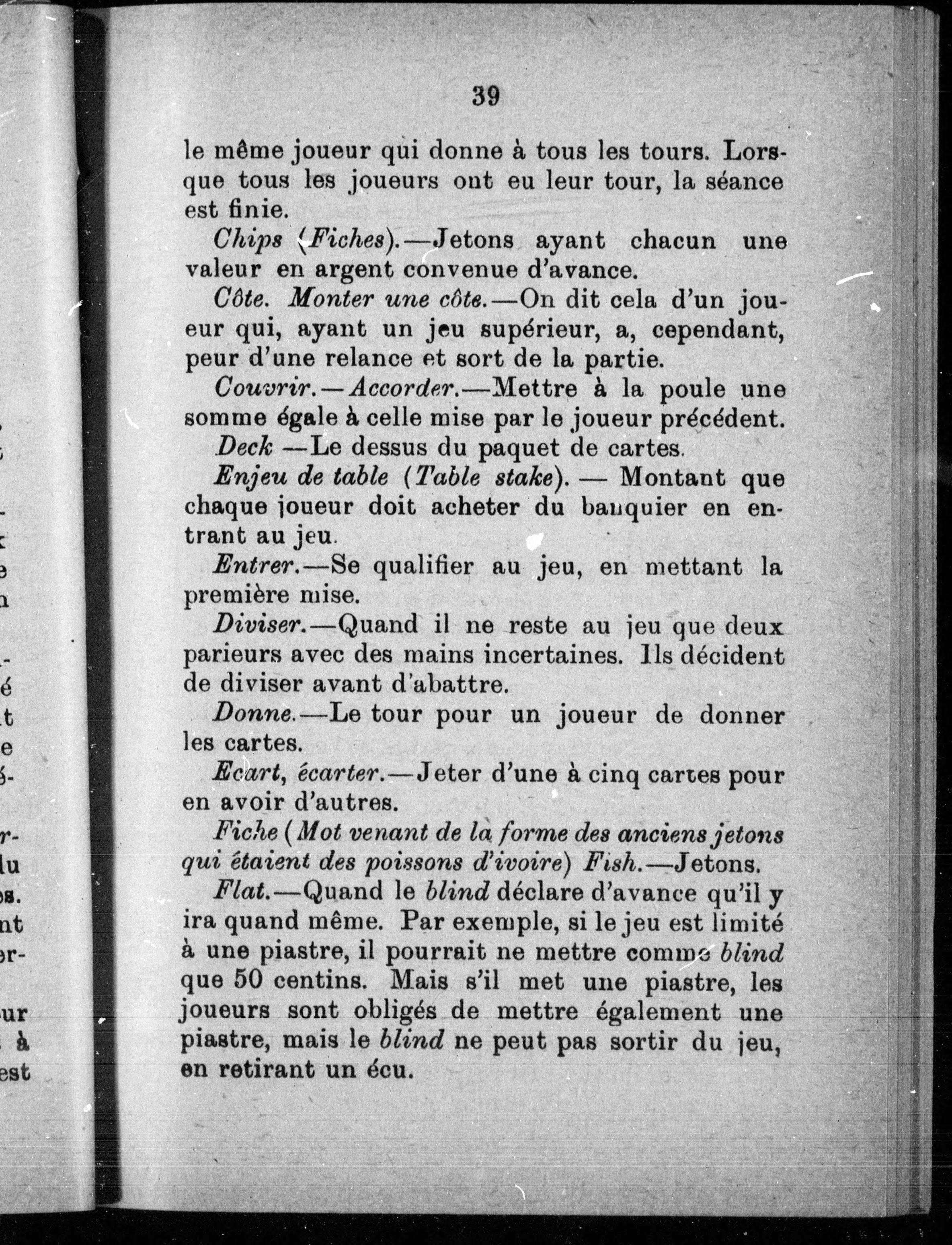 39

le même joueur qui donne à tous les tours. Lorsque tous les joueurs ont eu leur tour, la séance est finie.

Chips (Fiches).—Jetons ayant chacun une valeur en argent convenue d'avance.

Côte. Monter une côte.—On dit cela d'un joueur qui, ayant un jeu supérieur, a, cependant, peur d'une relance et sort de la partie.

Couvrir.—Accorder.—Mettre à la poule une somme égale à celle mise par le joueur précédent.

Deck —Le dessus du paquet de cartes.

Enjeu de table (Table stake). — Montant que chaque joueur doit acheter du banquier en entrant au jeu.

Entrer.—Se qualifier au jeu, en mettant la première mise.

Diviser.—Quand il ne reste au jeu que deux parieurs avec des mains incertaines. Ils décident de diviser avant d'abattre.

Donne.—Le tour pour un joueur de donner les cartes.

Ecart, écarter.—Jeter d'une à cinq cartes pour en avoir d'autres.

Fiche (Mot venant de la forme des anciens jetons qui étaient des poissons d'ivoire) Fish.—Jetons.

Flat.—Quand le blind déclare d'avance qu'il y ira quand même. Par exemple, si le jeu est limité à une piastre, il pourrait ne mettre comme blind que 50 centins. Mais s'il met une piastre, les joueurs sont obligés de mettre également une piastre, mais le blind ne peut pas sortir du jeu, en retirant un écu.